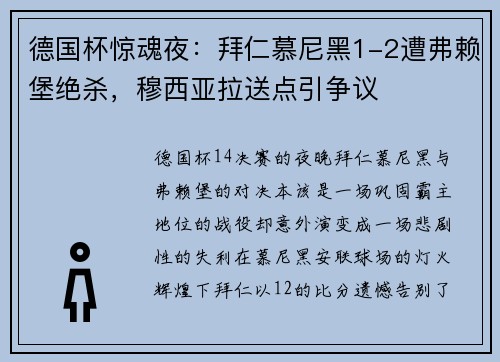 德国杯惊魂夜：拜仁慕尼黑1-2遭弗赖堡绝杀，穆西亚拉送点引争议

德国杯14决赛的夜晚拜仁慕尼黑与弗赖堡的对决本该是一场巩固霸主地位的战役却意外演变成一场悲剧性的失利在慕尼黑安联球场的灯火辉煌下拜仁以12的比分遗憾告别了